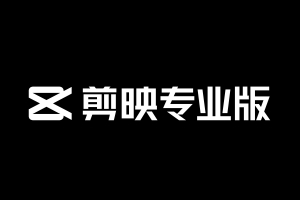 剪映专业版